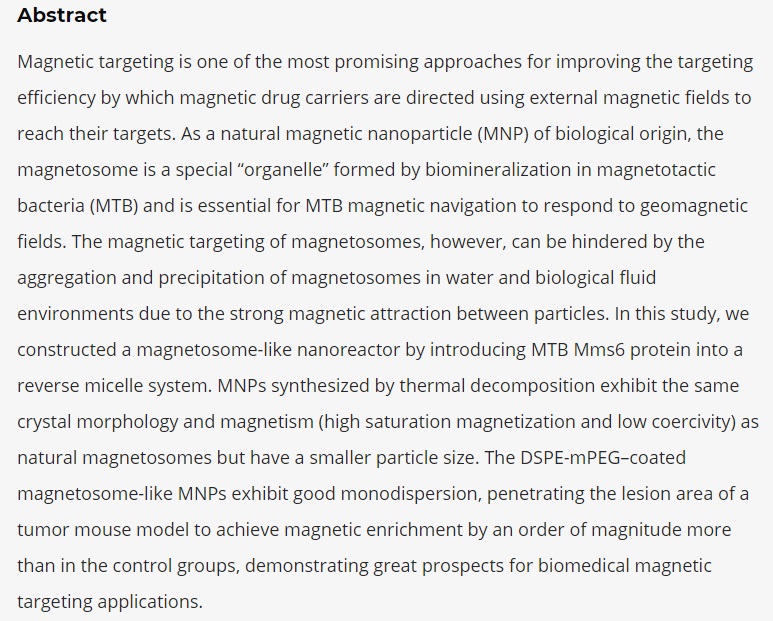 Abstract

Magnetic targeting is one of the most promising approaches for improving the targeting efficiency by which magnetic drug carriers are directed using external magnetic fields to reach their targets. As a natural magnetic nanoparticle (MNP) of biological origin, the magnetosome is a special “organelle” formed by biomineralization in magnetotactic bacteria (MTB) and is essential for MTB magnetic navigation to respond to geomagnetic fields. The magnetic targeting of magnetosomes, however, can be hindered by the aggregation and precipitation of magnetosomes in water and biological fluid environments due to the strong magnetic attraction between particles. In this study, we constructed a magnetosome-like nanoreactor by introducing MTB Mms6 protein into a reverse micelle system. MNPs synthesized by thermal decomposition exhibit the same crystal morphology and magnetism (high saturation magnetization and low coercivity) as natural magnetosomes but have a smaller particle size. The DSPE-mPEG–coated magnetosome-like MNPs exhibit good monodispersion, penetrating the lesion area of a tumor mouse model to achieve magnetic enrichment by an order of magnitude more than in the control groups, demonstrating great prospects for biomedical magnetic targeting applications.